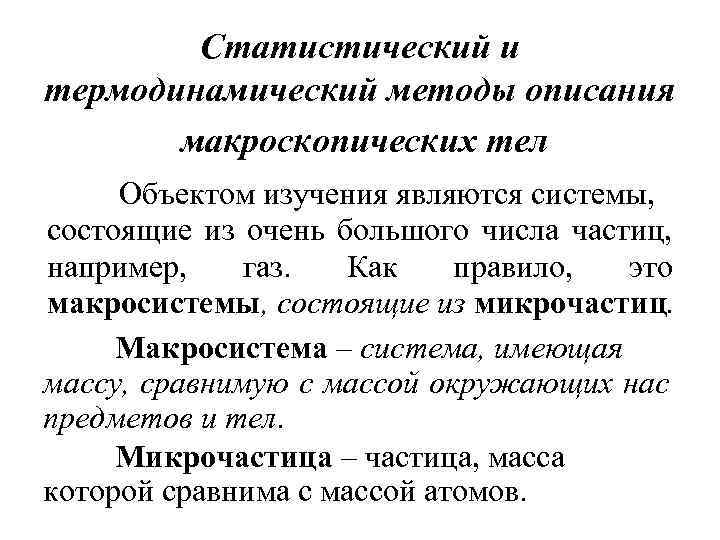 Статистический и термодинамический методы описания макроскопических тел

Объектом изучения являются системы, состоящие из очень большого числа частиц, например, газ. Как правило, это макросистемы, состоящие из микрочастиц.

Макросистема – система, имеющая массу, сравнимую с массой окружающих нас предметов и тел.

Микрочастица – частица, масса которой сравнима с массой атомов.